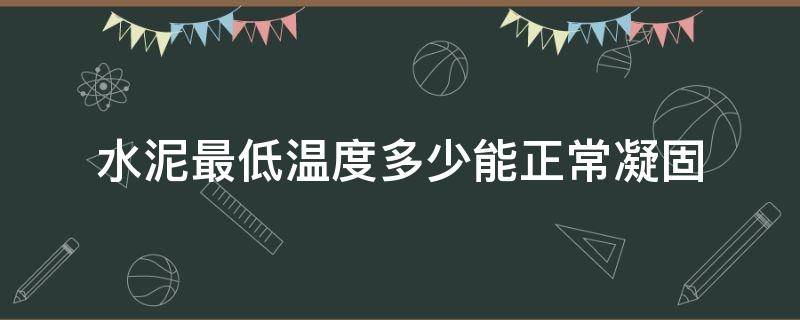 水泥最低温度多少能正常凝固